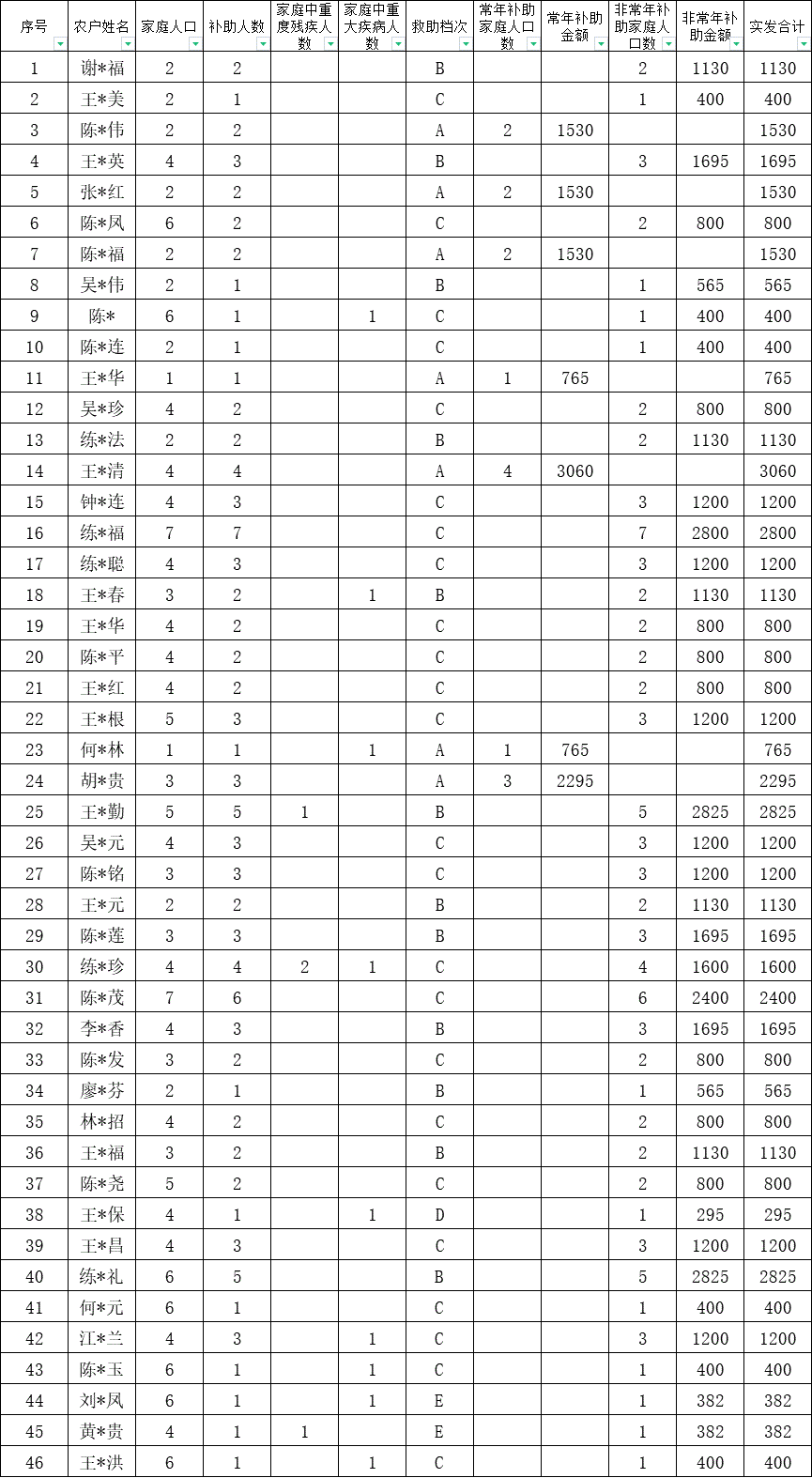 | 序号 | 农户姓名 | 家庭人口 | 补助人数 | 家庭中重度残疾人数 | 家庭中重大疾病人数 | 救助档次 | 常年补助家庭人口数 | 常年补助金额 | 非常年补助家庭人口数 | 非常年补助金额 | 实发合计 |
|---|---|---|---|---|---|---|---|---|---|---|---|
| 1 | 谢*福 | 2 | 2 | | | B | | | 2 | 1130 | 1130 |
| 2 | 王*美 | 2 | 1 | | | C | | | 1 | 400 | 400 |
| 3 | 陈*伟 | 2 | 2 | | | A | 2 | 1530 | | | 1530 |
| 4 | 王*英 | 4 | 3 | | | B | | | 3 | 1695 | 1695 |
| 5 | 张*红 | 2 | 2 | | | A | 2 | 1530 | | | 1530 |
| 6 | 陈*凤 | 6 | 2 | | | C | | | 2 | 800 | 800 |
| 7 | 陈*福 | 2 | 2 | | | A | 2 | 1530 | | | 1530 |
| 8 | 吴*伟 | 2 | 1 | | | B | | | 1 | 565 | 565 |
| 9 | 陈* | 6 | 1 | | 1 | C | | | 1 | 400 | 400 |
| 10 | 陈*连 | 2 | 1 | | | C | | | 1 | 400 | 400 |
| 11 | 王*华 | 1 | 1 | | | A | 1 | 765 | | | 765 |
| 12 | 吴*珍 | 4 | 2 | | | C | | | 2 | 800 | 800 |
| 13 | 练*法 | 2 | 2 | | | B | | | 2 | 1130 | 1130 |
| 14 | 王*清 | 4 | 4 | | | A | 4 | 3060 | | | 3060 |
| 15 | 钟*连 | 4 | 3 | | | C | | | 3 | 1200 | 1200 |
| 16 | 练*福 | 7 | 7 | | | C | | | 7 | 2800 | 2800 |
| 17 | 练*聪 | 4 | 3 | | | C | | | 3 | 1200 | 1200 |
| 18 | 王*春 | 3 | 2 | | 1 | B | | | 2 | 1130 | 1130 |
| 19 | 王*华 | 4 | 2 | | | C | | | 2 | 800 | 800 |
| 20 | 陈*平 | 4 | 2 | | | C | | | 2 | 800 | 800 |
| 21 | 王*红 | 4 | 2 | | | C | | | 2 | 800 | 800 |
| 22 | 王*根 | 5 | 3 | | | C | | | 3 | 1200 | 1200 |
| 23 | 何*林 | 1 | 1 | | 1 | A | 1 | 765 | | | 765 |
| 24 | 胡*贵 | 3 | 3 | | | A | 3 | 2295 | | | 2295 |
| 25 | 王*勤 | 5 | 5 | 1 | | B | | | 5 | 2825 | 2825 |
| 26 | 吴*元 | 4 | 3 | | | C | | | 3 | 1200 | 1200 |
| 27 | 陈*铭 | 3 | 3 | | | C | | | 3 | 1200 | 1200 |
| 28 | 王*元 | 2 | 2 | | | B | | | 2 | 1130 | 1130 |
| 29 | 陈*莲 | 3 | 3 | | | B | | | 3 | 1695 | 1695 |
| 30 | 练*珍 | 4 | 4 | 2 | 1 | C | | | 4 | 1600 | 1600 |
| 31 | 陈*茂 | 7 | 6 | | | C | | | 6 | 2400 | 2400 |
| 32 | 李*香 | 4 | 3 | | | B | | | 3 | 1695 | 1695 |
| 33 | 陈*发 | 3 | 2 | | | C | | | 2 | 800 | 800 |
| 34 | 廖*芬 | 2 | 1 | | | B | | | 1 | 565 | 565 |
| 35 | 林*招 | 4 | 2 | | | C | | | 2 | 800 | 800 |
| 36 | 王*福 | 3 | 2 | | | B | | | 2 | 1130 | 1130 |
| 37 | 陈*尧 | 5 | 2 | | | C | | | 2 | 800 | 800 |
| 38 | 王*保 | 4 | 1 | | 1 | D | | | 1 | 295 | 295 |
| 39 | 王*昌 | 4 | 3 | | | C | | | 3 | 1200 | 1200 |
| 40 | 练*礼 | 6 | 5 | | | B | | | 5 | 2825 | 2825 |
| 41 | 何*元 | 6 | 1 | | | C | | | 1 | 400 | 400 |
| 42 | 江*兰 | 4 | 3 | | 1 | C | | | 3 | 1200 | 1200 |
| 43 | 陈*玉 | 6 | 1 | | 1 | C | | | 1 | 400 | 400 |
| 44 | 刘*凤 | 6 | 1 | | 1 | E | | | 1 | 382 | 382 |
| 45 | 黄*贵 | 4 | 1 | 1 | | E | | | 1 | 382 | 382 |
| 46 | 王*洪 | 6 | 1 | | 1 | C | | | 1 | 400 | 400 |